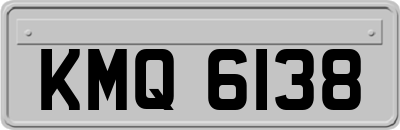 KMQ 6138